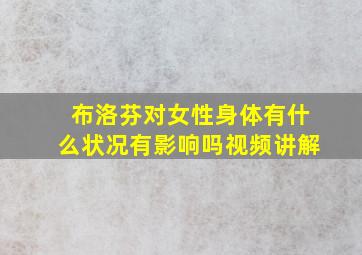 布洛芬对女性身体有什么状况有影响吗视频讲解